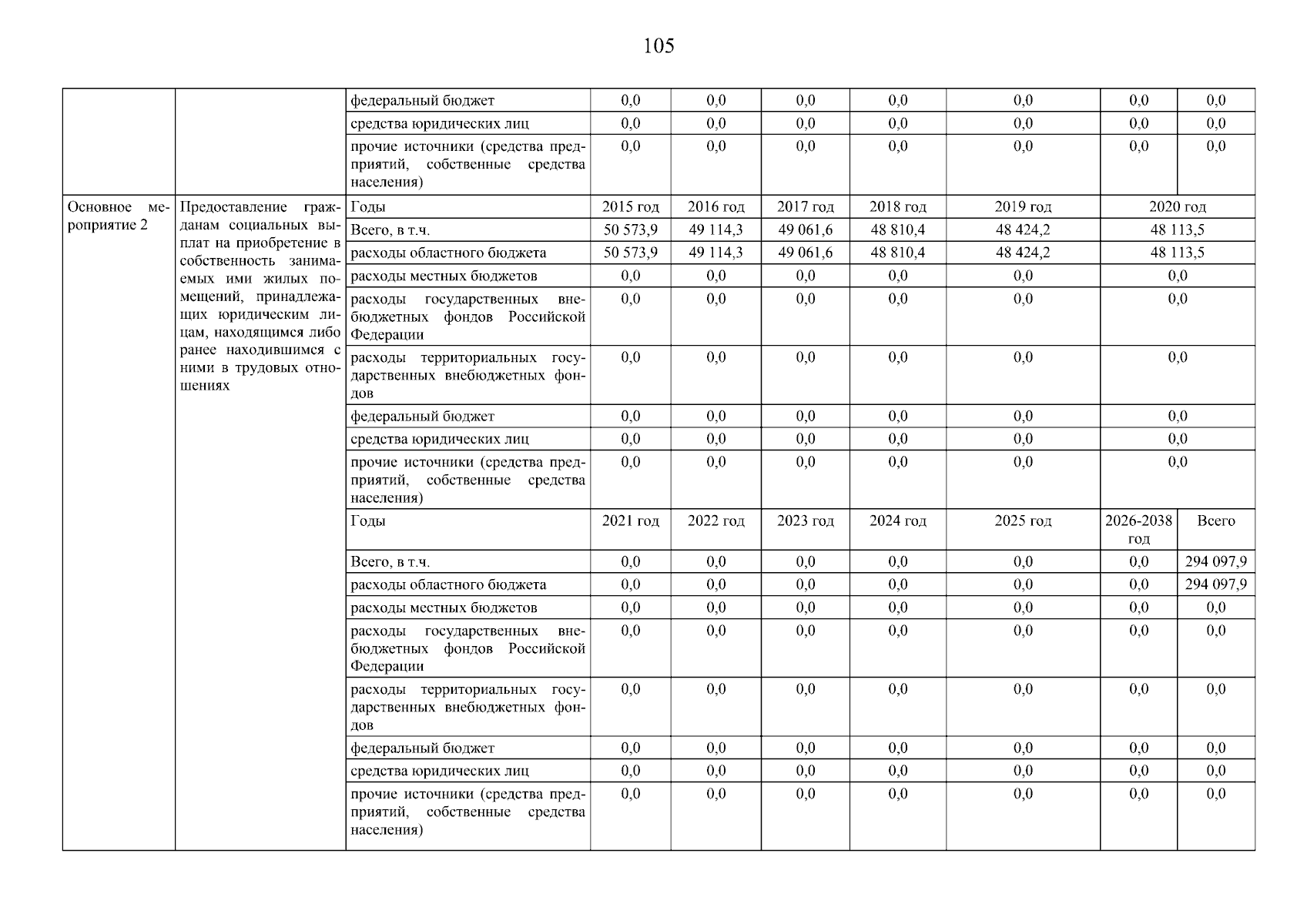 105

| | | | | | | | | | |
|---|---|---|---|---|---|---|---|---|---|
| | | федеральный бюджет | 0,0 | 0,0 | 0,0 | 0,0 | 0,0 | 0,0 | 0,0 |
| | | средства юридических лиц | 0,0 | 0,0 | 0,0 | 0,0 | 0,0 | 0,0 | 0,0 |
| | | прочие источники (средства предприятий, собственные средства населения) | 0,0 | 0,0 | 0,0 | 0,0 | 0,0 | 0,0 | 0,0 |
| Основное мероприятие 2 | Предоставление гражданам социальных выплат на приобретение в собственность занимаемых ими жилых помещений, принадлежащих юридическим лицам, находящимся либо ранее находившимся с ними в трудовых отношениях | Годы | 2015 год | 2016 год | 2017 год | 2018 год | 2019 год | 2020 год | |
| | | Всего, в т.ч. | 50 573,9 | 49 114,3 | 49 061,6 | 48 810,4 | 48 424,2 | 48 113,5 | |
| | | расходы областного бюджета | 50 573,9 | 49 114,3 | 49 061,6 | 48 810,4 | 48 424,2 | 48 113,5 | |
| | | расходы местных бюджетов | 0,0 | 0,0 | 0,0 | 0,0 | 0,0 | 0,0 | |
| | | расходы государственных внебюджетных фондов Российской Федерации | 0,0 | 0,0 | 0,0 | 0,0 | 0,0 | 0,0 | |
| | | расходы территориальных государственных внебюджетных фондов | 0,0 | 0,0 | 0,0 | 0,0 | 0,0 | 0,0 | |
| | | федеральный бюджет | 0,0 | 0,0 | 0,0 | 0,0 | 0,0 | 0,0 | |
| | | средства юридических лиц | 0,0 | 0,0 | 0,0 | 0,0 | 0,0 | 0,0 | |
| | | прочие источники (средства предприятий, собственные средства населения) | 0,0 | 0,0 | 0,0 | 0,0 | 0,0 | 0,0 | |
| | | Годы | 2021 год | 2022 год | 2023 год | 2024 год | 2025 год | 2026-2038 год | Всего |
| | | Всего, в т.ч. | 0,0 | 0,0 | 0,0 | 0,0 | 0,0 | 0,0 | 294 097,9 |
| | | расходы областного бюджета | 0,0 | 0,0 | 0,0 | 0,0 | 0,0 | 0,0 | 294 097,9 |
| | | расходы местных бюджетов | 0,0 | 0,0 | 0,0 | 0,0 | 0,0 | 0,0 | 0,0 |
| | | расходы государственных внебюджетных фондов Российской Федерации | 0,0 | 0,0 | 0,0 | 0,0 | 0,0 | 0,0 | 0,0 |
| | | расходы территориальных государственных внебюджетных фондов | 0,0 | 0,0 | 0,0 | 0,0 | 0,0 | 0,0 | 0,0 |
| | | федеральный бюджет | 0,0 | 0,0 | 0,0 | 0,0 | 0,0 | 0,0 | 0,0 |
| | | средства юридических лиц | 0,0 | 0,0 | 0,0 | 0,0 | 0,0 | 0,0 | 0,0 |
| | | прочие источники (средства предприятий, собственные средства населения) | 0,0 | 0,0 | 0,0 | 0,0 | 0,0 | 0,0 | 0,0 |